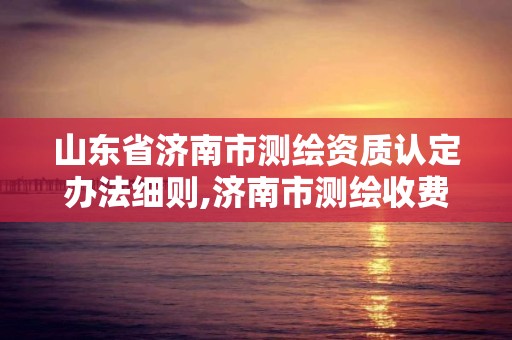 山东省济南市测绘资质认定办法细则,济南市测绘收费